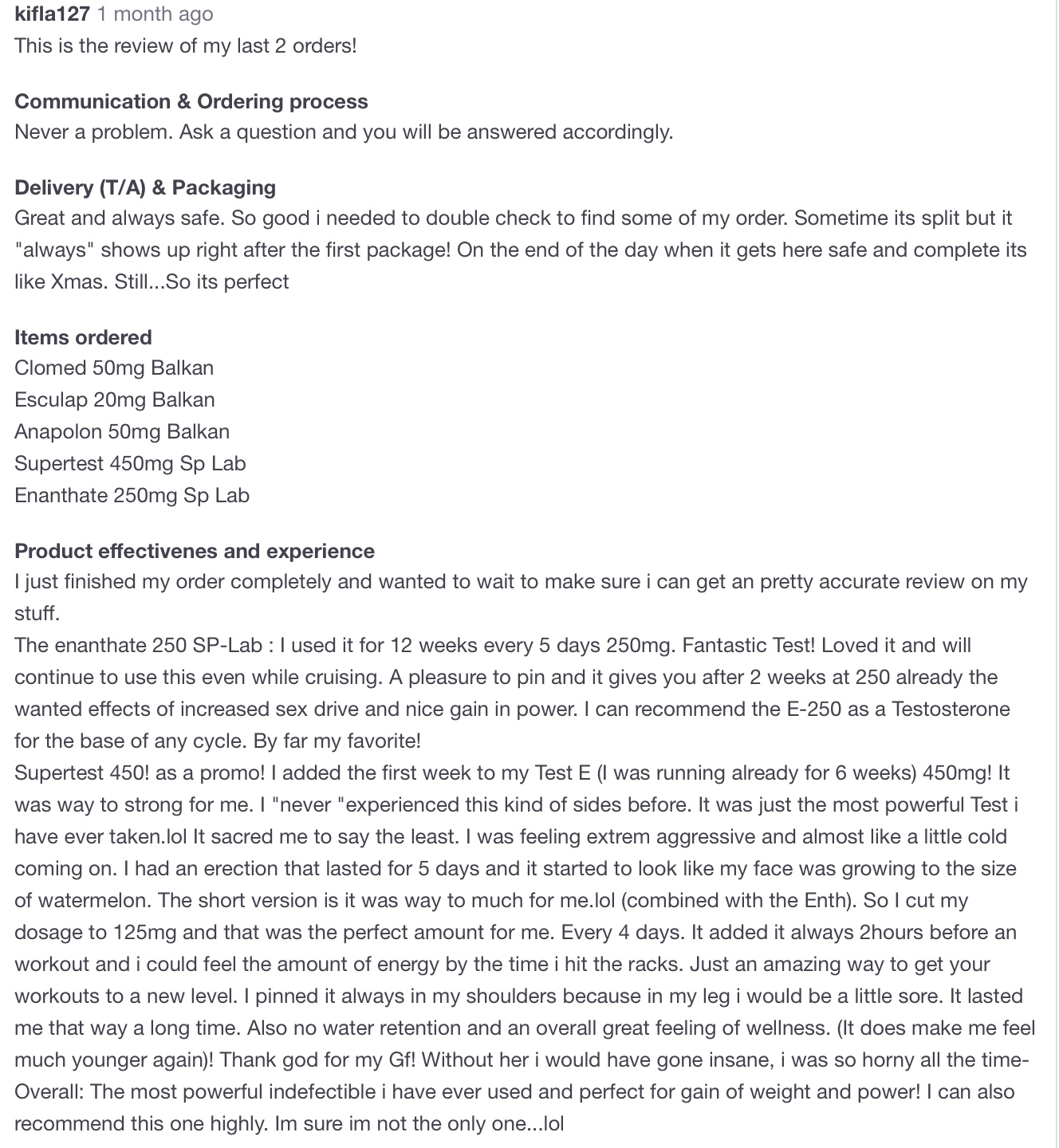 kifla127 1 month ago
This is the review of my last 2 orders!

Communication & Ordering process
Never a problem. Ask a question and you will be answered accordingly.

Delivery (T/A) & Packaging
Great and always safe. So good i needed to double check to find some of my order. Sometime its split but it "always" shows up right after the first package! On the end of the day when it gets here safe and complete its like Xmas. Still...So its perfect

Items ordered
Clomed 50mg Balkan
Esculap 20mg Balkan
Anapolon 50mg Balkan
Supertest 450mg Sp Lab
Enanthate 250mg Sp Lab

Product effectivenes and experience
I just finished my order completely and wanted to wait to make sure i can get an pretty accurate review on my stuff.
The enanthate 250 SP-Lab : I used it for 12 weeks every 5 days 250mg. Fantastic Test! Loved it and will continue to use this even while cruising. A pleasure to pin and it gives you after 2 weeks at 250 already the wanted effects of increased sex drive and nice gain in power. I can recommend the E-250 as a Testosterone for the base of any cycle. By far my favorite!
Supertest 450! as a promo! I added the first week to my Test E (I was running already for 6 weeks) 450mg! It was way to strong for me. I "never "experienced this kind of sides before. It was just the most powerful Test i have ever taken.lol It sacred me to say the least. I was feeling extrem aggressive and almost like a little cold coming on. I had an erection that lasted for 5 days and it started to look like my face was growing to the size of watermelon. The short version is it was way to much for me.lol (combined with the Enth). So I cut my dosage to 125mg and that was the perfect amount for me. Every 4 days. It added it always 2hours before an workout and i could feel the amount of energy by the time i hit the racks. Just an amazing way to get your workouts to a new level. I pinned it always in my shoulders because in my leg i would be a little sore. It lasted me that way a long time. Also no water retention and an overall great feeling of wellness. (It does make me feel much younger again)! Thank god for my Gf! Without her i would have gone insane, i was so horny all the time-
Overall: The most powerful indefectible i have ever used and perfect for gain of weight and power! I can also recommend this one highly. Im sure im not the only one...lol